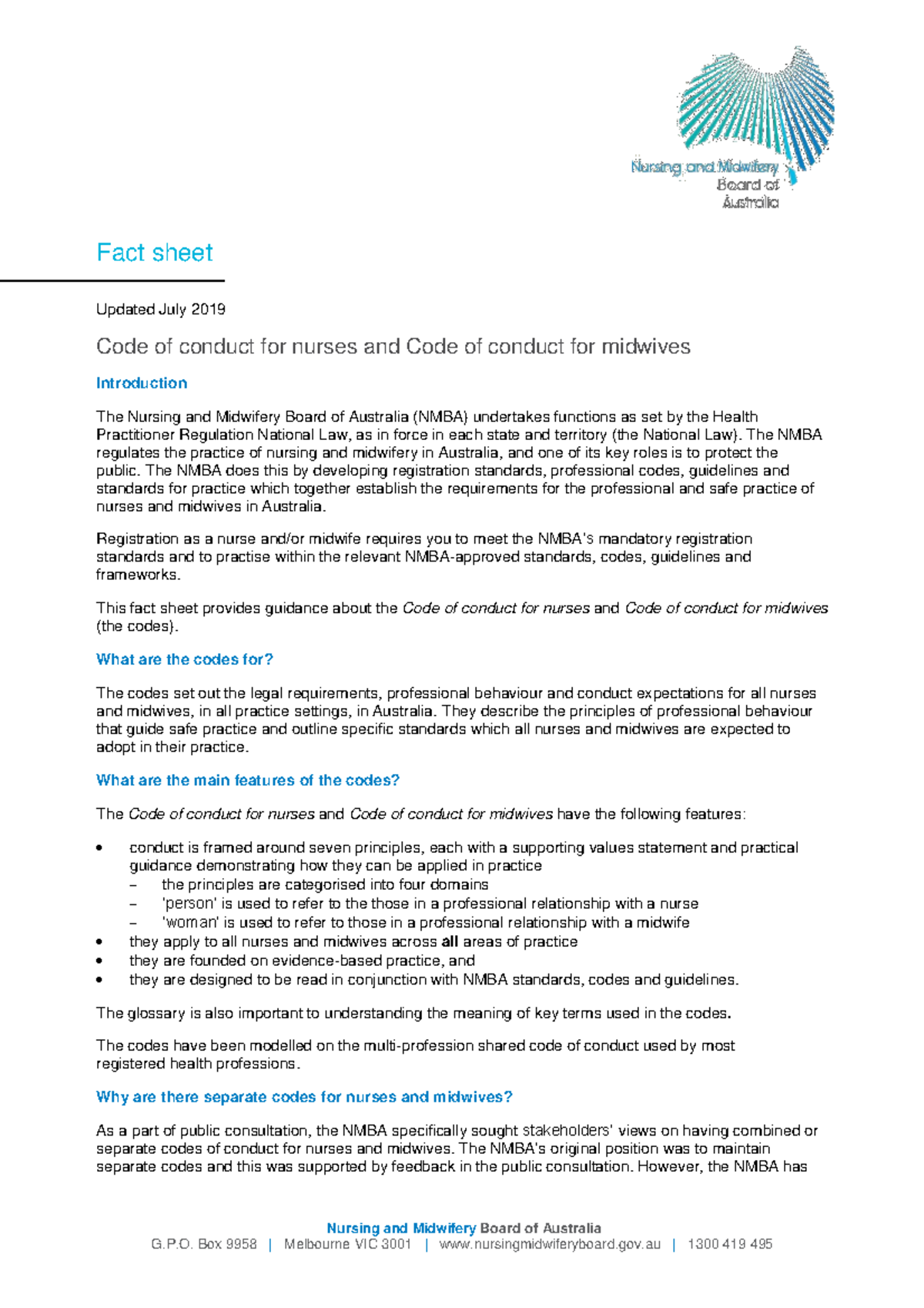 Nursing and Midwifery Board of Australia

Fact sheet

Updated July 2019

Code of conduct for nurses and Code of conduct for midwives

Introduction

The Nursing and Midwifery Board of Australia (NMBA) undertakes functions as set by the Health Practitioner Regulation National Law, as in force in each state and territory (the National Law). The NMBA regulates the practice of nursing and midwifery in Australia, and one of its key roles is to protect the public. The NMBA does this by developing registration standards, professional codes, guidelines and standards for practice which together establish the requirements for the professional and safe practice of nurses and midwives in Australia.

Registration as a nurse and/or midwife requires you to meet the NMBA's mandatory registration standards and to practise within the relevant NMBA-approved standards, codes, guidelines and frameworks.

This fact sheet provides guidance about the Code of conduct for nurses and Code of conduct for midwives (the codes).

What are the codes for?

The codes set out the legal requirements, professional behaviour and conduct expectations for all nurses and midwives, in all practice settings, in Australia. They describe the principles of professional behaviour that guide safe practice and outline specific standards which all nurses and midwives are expected to adopt in their practice.

What are the main features of the codes?

The Code of conduct for nurses and Code of conduct for midwives have the following features:

• conduct is framed around seven principles, each with a supporting values statement and practical guidance demonstrating how they can be applied in practice
  – the principles are categorised into four domains
  – 'person' is used to refer to the those in a professional relationship with a nurse
  – 'woman' is used to refer to those in a professional relationship with a midwife
• they apply to all nurses and midwives across all areas of practice
• they are founded on evidence-based practice, and
• they are designed to be read in conjunction with NMBA standards, codes and guidelines.

The glossary is also important to understanding the meaning of key terms used in the codes.

The codes have been modelled on the multi-profession shared code of conduct used by most registered health professions.

Why are there separate codes for nurses and midwives?

As a part of public consultation, the NMBA specifically sought stakeholders' views on having combined or separate codes of conduct for nurses and midwives. The NMBA's original position was to maintain separate codes and this was supported by feedback in the public consultation. However, the NMBA has

Nursing and Midwifery Board of Australia
G.P.O. Box 9958 | Melbourne VIC 3001 | www.nursingmidwiferyboard.gov.au | 1300 419 495